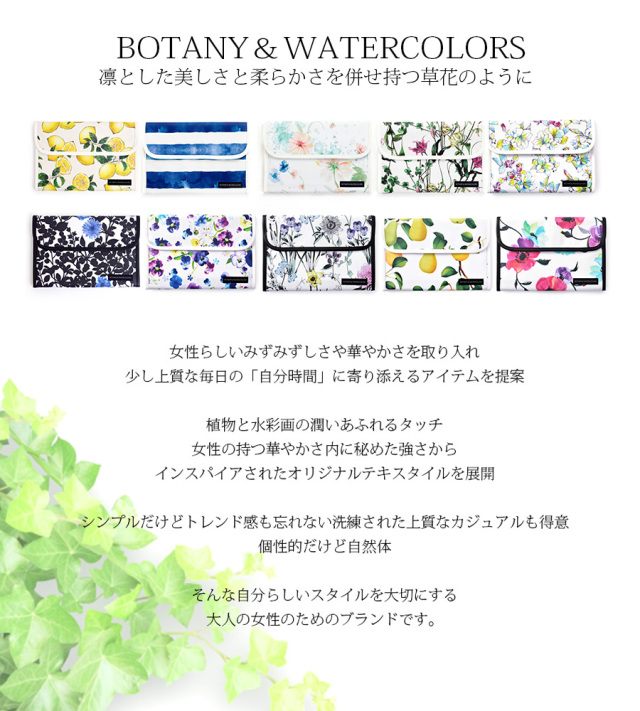 BOTANY & WATERCOLORS
凛とした美しさと柔らかさを併せ持つ草花のように

女性らしいみずみずしさや華やかさを取り入れ
少し上質な毎日の「自分時間」に寄り添えるアイテムを提案

植物と水彩画の潤いあふれるタッチ
女性の持つ華やかさ内に秘めた強さから
インスパイアされたオリジナルテキスタイルを展開

シンプルだけどトレンド感も忘れない洗練された上質なカジュアルも得意
個性的だけど自然体

そんな自分らしいスタイルを大切にする
大人の女性のためのブランドです。